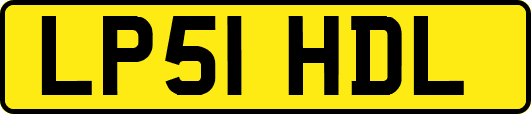 LP51 HDL